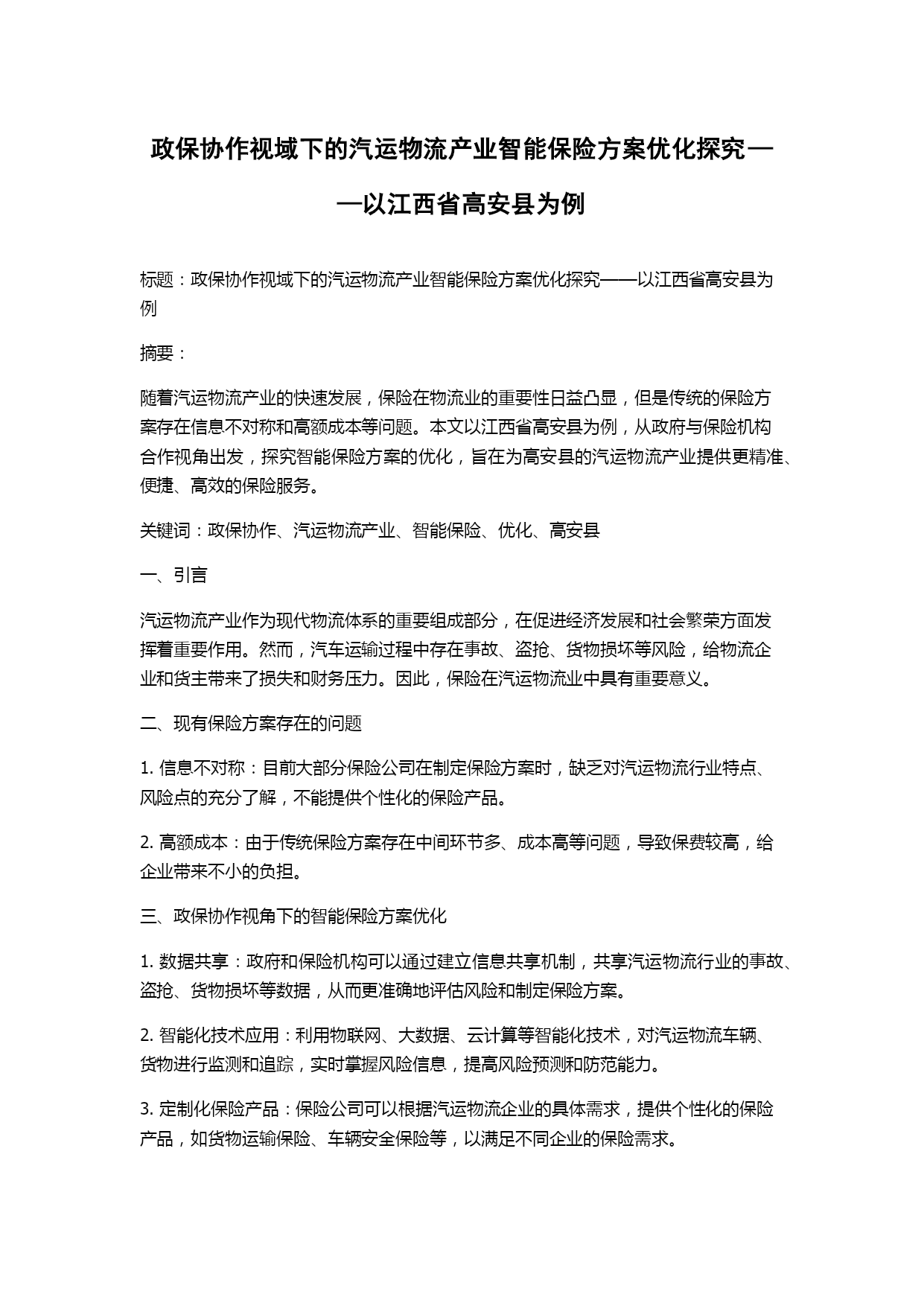 政保协作视域下的汽运物流产业智能保险方案优化探究——以江西省高安县为例

标题：政保协作视域下的汽运物流产业智能保险方案优化探究——以江西省高安县为例

摘要：

随着汽运物流产业的快速发展，保险在物流业的重要性日益凸显，但是传统的保险方案存在信息不对称和高额成本等问题。本文以江西省高安县为例，从政府与保险机构合作视角出发，探究智能保险方案的优化，旨在为高安县的汽运物流产业提供更精准、便捷、高效的保险服务。

关键词：政保协作、汽运物流产业、智能保险、优化、高安县

一、引言

汽运物流产业作为现代物流体系的重要组成部分，在促进经济发展和社会繁荣方面发挥着重要作用。然而，汽车运输过程中存在事故、盗抢、货物损坏等风险，给物流企业和货主带来了损失和财务压力。因此，保险在汽运物流业中具有重要意义。

二、现有保险方案存在的问题

1. 信息不对称：目前大部分保险公司在制定保险方案时，缺乏对汽运物流行业特点、风险点的充分了解，不能提供个性化的保险产品。

2. 高额成本：由于传统保险方案存在中间环节多、成本高等问题，导致保费较高，给企业带来不小的负担。

三、政保协作视角下的智能保险方案优化

1. 数据共享：政府和保险机构可以通过建立信息共享机制，共享汽运物流行业的事故、盗抢、货物损坏等数据，从而更准确地评估风险和制定保险方案。

2. 智能化技术应用：利用物联网、大数据、云计算等智能化技术，对汽运物流车辆、货物进行监测和追踪，实时掌握风险信息，提高风险预测和防范能力。

3. 定制化保险产品：保险公司可以根据汽运物流企业的具体需求，提供个性化的保险产品，如货物运输保险、车辆安全保险等，以满足不同企业的保险需求。